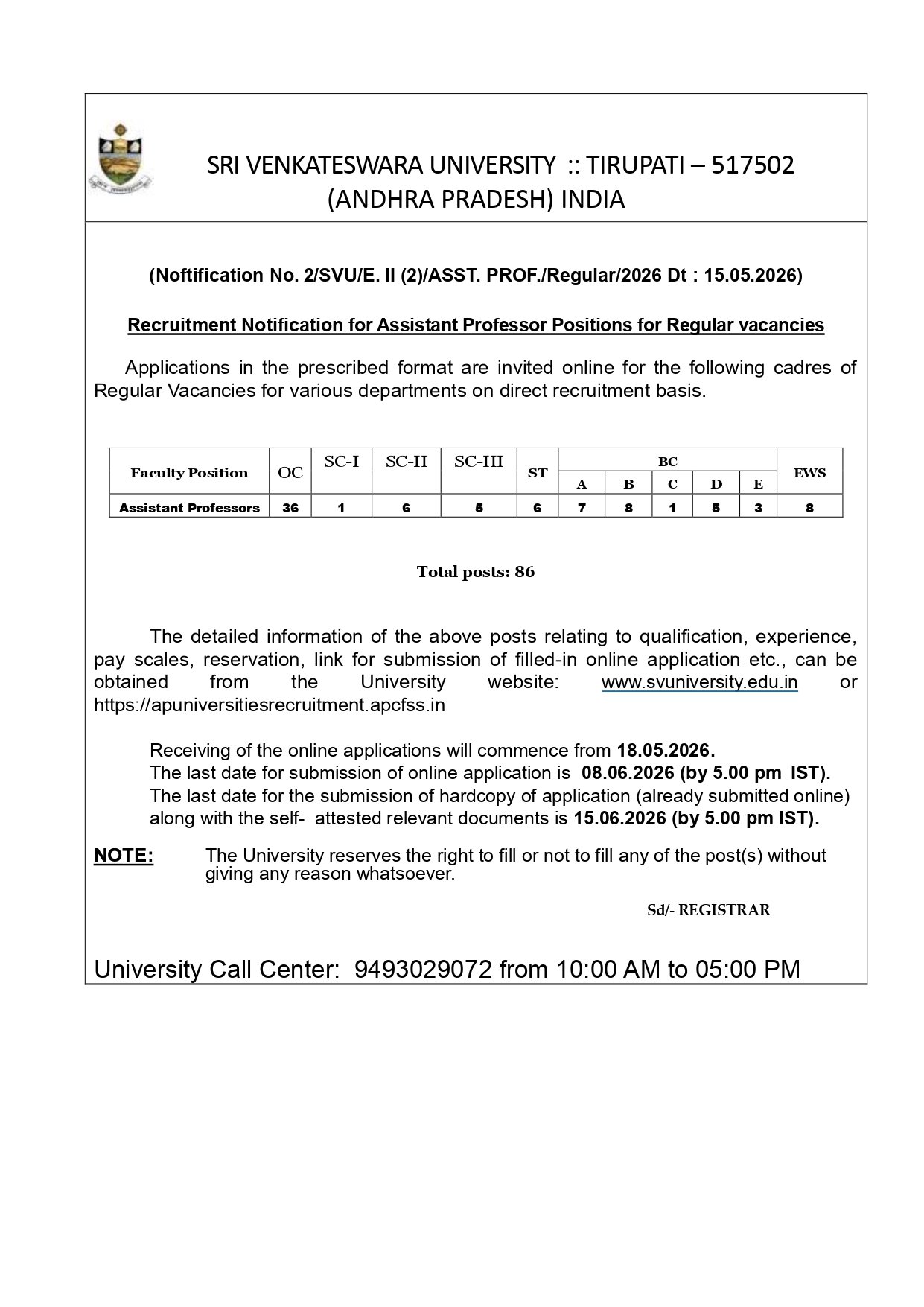 SRI VENKATESWARA UNIVERSITY :: TIRUPATI – 517502
(ANDHRA PRADESH) INDIA

(Noftification No. 2/SVU/E. II (2)/ASST. PROF./Regular/2026 Dt : 15.05.2026)

Recruitment Notification for Assistant Professor Positions for Regular vacancies

Applications in the prescribed format are invited online for the following cadres of Regular Vacancies for various departments on direct recruitment basis.

| Faculty Position | OC | SC-I | SC-II | SC-III | ST | BC A | BC B | BC C | BC D | BC E | EWS |
|---|---|---|---|---|---|---|---|---|---|---|---|
| Assistant Professors | 36 | 1 | 6 | 5 | 6 | 7 | 8 | 1 | 5 | 3 | 8 |

Total posts: 86

The detailed information of the above posts relating to qualification, experience, pay scales, reservation, link for submission of filled-in online application etc., can be obtained from the University website: www.svuniversity.edu.in or https://apuniversitiesrecruitment.apcfss.in

Receiving of the online applications will commence from 18.05.2026.
The last date for submission of online application is 08.06.2026 (by 5.00 pm IST).
The last date for the submission of hardcopy of application (already submitted online) along with the self- attested relevant documents is 15.06.2026 (by 5.00 pm IST).

NOTE: The University reserves the right to fill or not to fill any of the post(s) without giving any reason whatsoever.

Sd/- REGISTRAR

University Call Center: 9493029072 from 10:00 AM to 05:00 PM